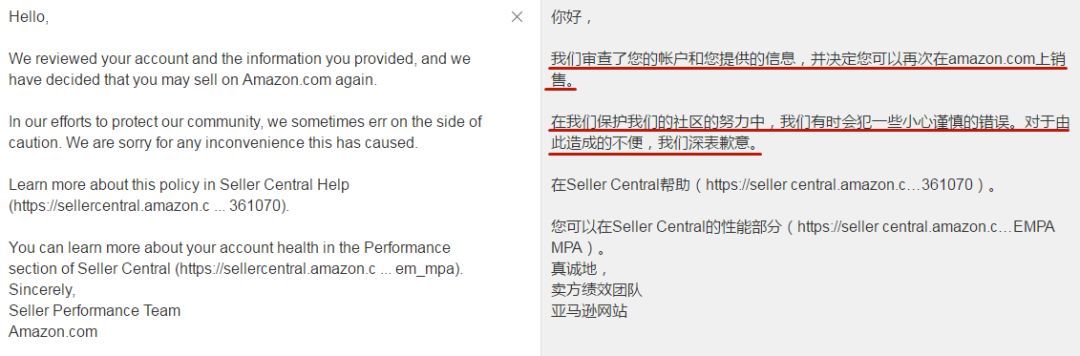 Hello,

We reviewed your account and the information you provided, and we have decided that you may sell on Amazon.com again.

In our efforts to protect our community, we sometimes err on the side of caution. We are sorry for any inconvenience this has caused.

Learn more about this policy in Seller Central Help (https://sellercentral.amazon.c ... 361070).

You can learn more about your account health in the Performance section of Seller Central (https://sellercentral.amazon.c ... em_mpa).
Sincerely,
Seller Performance Team
Amazon.com

×

你好，

我们审查了您的帐户和您提供的信息，并决定您可以再次在amazon.com上销售。

在我们保护我们的社区的努力中，我们有时会犯一些小心谨慎的错误。对于由此造成的不便，我们深表歉意。

在Seller Central帮助（https://seller central.amazon.c…361070）。

您可以在Seller Central的性能部分（https://seller central.amazon.c…EMPA MPA）。
真诚地，
卖方绩效团队
亚马逊网站